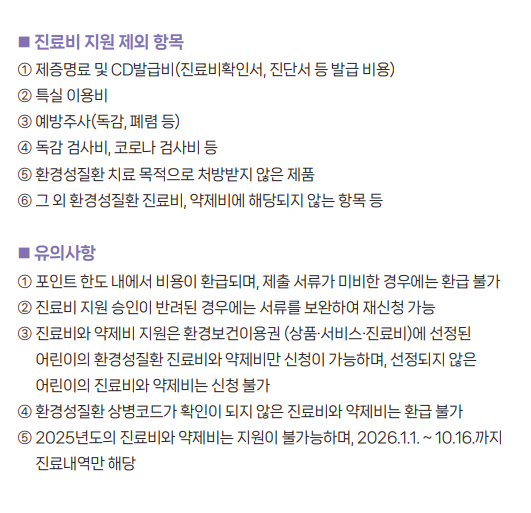 ■ 진료비 지원 제외 항목
① 제증명료 및 CD발급비(진료비확인서, 진단서 등 발급 비용)
② 특실 이용비
③ 예방주사(독감, 폐렴 등)
④ 독감 검사비, 코로나 검사비 등
⑤ 환경성질환 치료 목적으로 처방받지 않은 제품
⑥ 그 외 환경성질환 진료비, 약제비에 해당되지 않는 항목 등

■ 유의사항
① 포인트 한도 내에서 비용이 환급되며, 제출 서류가 미비한 경우에는 환급 불가
② 진료비 지원 승인이 반려된 경우에는 서류를 보완하여 재신청 가능
③ 진료비와 약제비 지원은 환경보건이용권 (상품·서비스·진료비)에 선정된 어린이의 환경성질환 진료비와 약제비만 신청이 가능하며, 선정되지 않은 어린이의 진료비와 약제비는 신청 불가
④ 환경성질환 상병코드가 확인이 되지 않은 진료비와 약제비는 환급 불가
⑤ 2025년도의 진료비와 약제비는 지원이 불가능하며, 2026.1.1. ~ 10.16.까지 진료내역만 해당